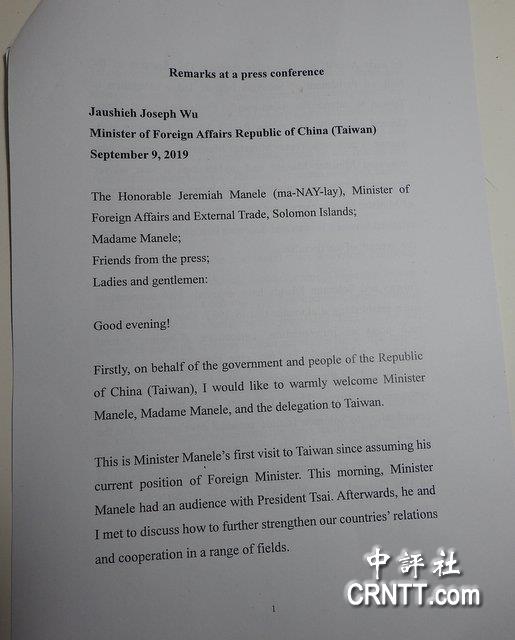 Remarks at a press conference

Jaushieh Joseph Wu
Minister of Foreign Affairs Republic of China (Taiwan)
September 9, 2019

The Honorable Jeremiah Manele (ma-NAY-lay), Minister of Foreign Affairs and External Trade, Solomon Islands;
Madame Manele;
Friends from the press;
Ladies and gentlemen:

Good evening!

Firstly, on behalf of the government and people of the Republic of China (Taiwan), I would like to warmly welcome Minister Manele, Madame Manele, and the delegation to Taiwan.

This is Minister Manele's first visit to Taiwan since assuming his current position of Foreign Minister. This morning, Minister Manele had an audience with President Tsai. Afterwards, he and I met to discuss how to further strengthen our countries' relations and cooperation in a range of fields.

1

中評社
CRNTT.com